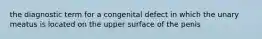 the diagnostic term for a congenital defect in which the unary meatus is located on the upper surface of the penis